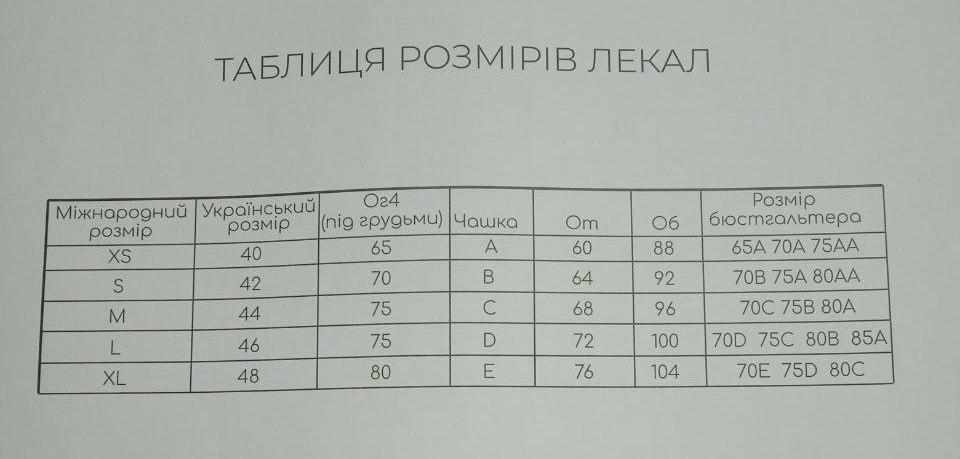 ТАБЛИЦЯ РОЗМІРІВ ЛЕКАЛ

| Міжнародний розмір | Український розмір | Ог4 (під грудьми) | Чашка | От | Об | Розмір бюстгальтера |
|---|---|---|---|---|---|---|
| XS | 40 | 65 | A | 60 | 88 | 65A 70A 75AA |
| S | 42 | 70 | B | 64 | 92 | 70B 75A 80AA |
| M | 44 | 75 | C | 68 | 96 | 70C 75B 80A |
| L | 46 | 75 | D | 72 | 100 | 70D 75C 80B 85A |
| XL | 48 | 80 | E | 76 | 104 | 70E 75D 80C |